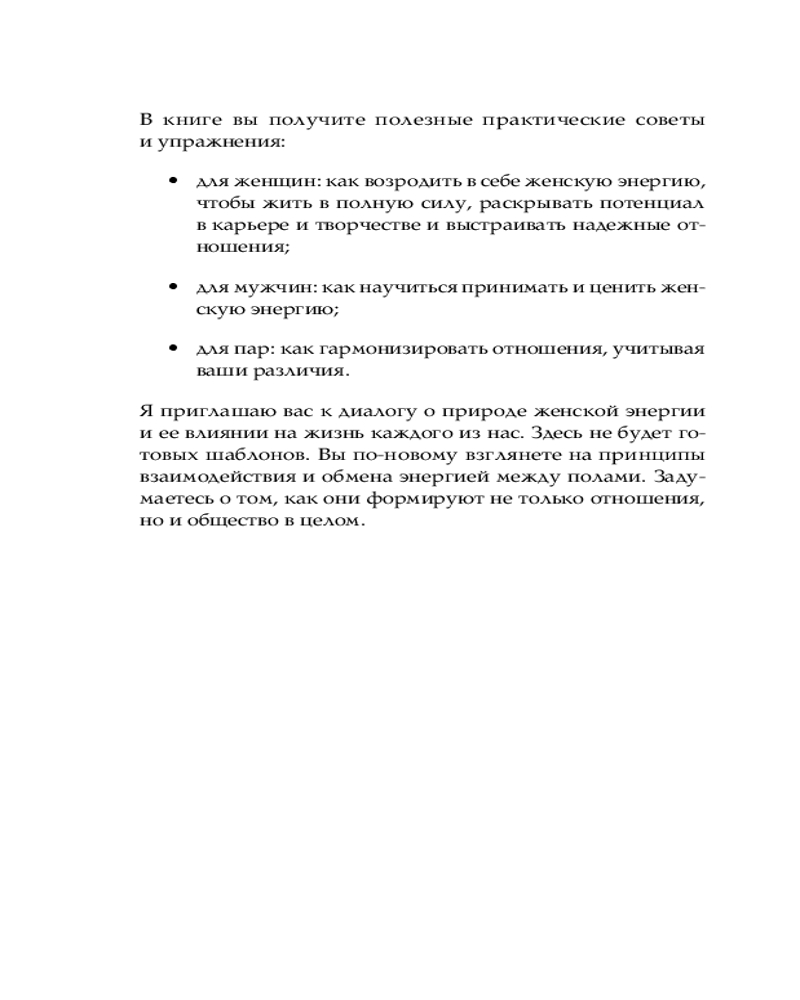 В книге вы получите полезные практические советы и упражнения:

• для женщин: как возродить в себе женскую энергию, чтобы жить в полную силу, раскрывать потенциал в карьере и творчестве и выстраивать надежные отношения;

• для мужчин: как научиться принимать и ценить женскую энергию;

• для пар: как гармонизировать отношения, учитывая ваши различия.

Я приглашаю вас к диалогу о природе женской энергии и ее влиянии на жизнь каждого из нас. Здесь не будет готовых шаблонов. Вы по-новому взглянете на принципы взаимодействия и обмена энергией между полами. Задумаетесь о том, как они формируют не только отношения, но и общество в целом.